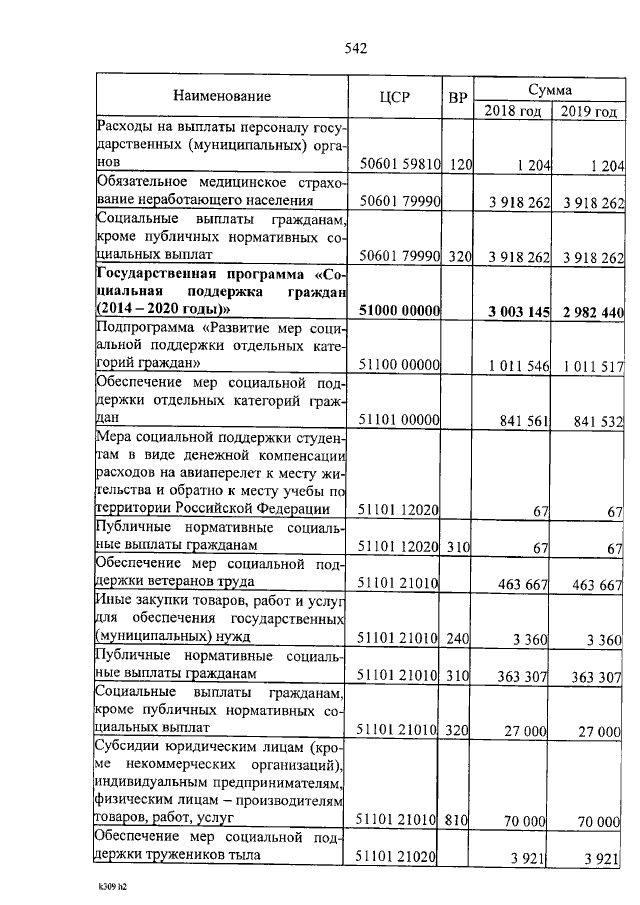 542

| Наименование | ЦСР | ВР | Сумма 2018 год | Сумма 2019 год |
|---|---|---|---|---|
| Расходы на выплаты персоналу государственных (муниципальных) органов | 50601 59810 | 120 | 1 204 | 1 204 |
| Обязательное медицинское страхование неработающего населения | 50601 79990 | | 3 918 262 | 3 918 262 |
| Социальные выплаты гражданам, кроме публичных нормативных социальных выплат | 50601 79990 | 320 | 3 918 262 | 3 918 262 |
| **Государственная программа «Социальная поддержка граждан (2014 – 2020 годы)»** | **51000 00000** | | **3 003 145** | **2 982 440** |
| Подпрограмма «Развитие мер социальной поддержки отдельных категорий граждан» | 51100 00000 | | 1 011 546 | 1 011 517 |
| Обеспечение мер социальной поддержки отдельных категорий граждан | 51101 00000 | | 841 561 | 841 532 |
| Мера социальной поддержки студентам в виде денежной компенсации расходов на авиаперелет к месту жительства и обратно к месту учебы по территории Российской Федерации | 51101 12020 | | 67 | 67 |
| Публичные нормативные социальные выплаты гражданам | 51101 12020 | 310 | 67 | 67 |
| Обеспечение мер социальной поддержки ветеранов труда | 51101 21010 | | 463 667 | 463 667 |
| Иные закупки товаров, работ и услуг для обеспечения государственных (муниципальных) нужд | 51101 21010 | 240 | 3 360 | 3 360 |
| Публичные нормативные социальные выплаты гражданам | 51101 21010 | 310 | 363 307 | 363 307 |
| Социальные выплаты гражданам, кроме публичных нормативных социальных выплат | 51101 21010 | 320 | 27 000 | 27 000 |
| Субсидии юридическим лицам (кроме некоммерческих организаций), индивидуальным предпринимателям, физическим лицам – производителям товаров, работ, услуг | 51101 21010 | 810 | 70 000 | 70 000 |
| Обеспечение мер социальной поддержки тружеников тыла | 51101 21020 | | 3 921 | 3 921 |

k309 h2